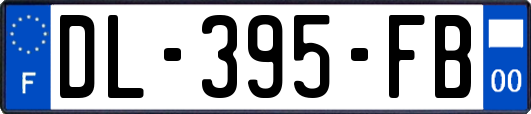 F
DL-395-FB
00